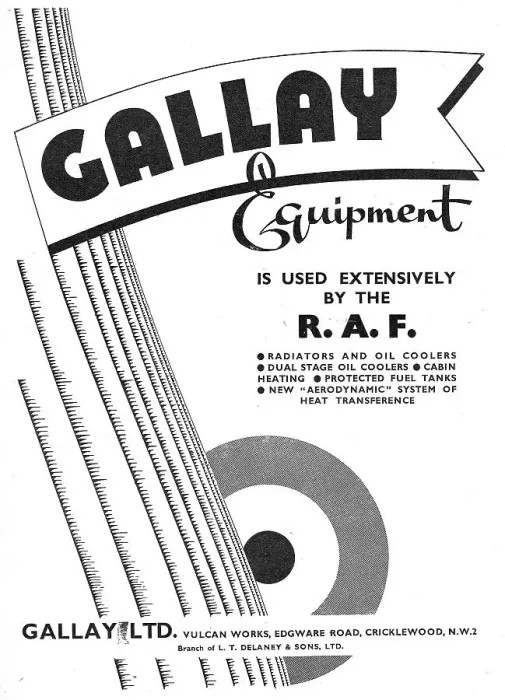 GALLAY

Equipment

IS USED EXTENSIVELY BY THE

R. A. F.

● RADIATORS AND OIL COOLERS ● DUAL STAGE OIL COOLERS ● CABIN HEATING ● PROTECTED FUEL TANKS ● NEW "AERODYNAMIC" SYSTEM OF HEAT TRANSFERENCE

GALLAY LTD. VULCAN WORKS, EDGWARE ROAD, CRICKLEWOOD, N.W.2

Branch of L. T. DELANEY & SONS, LTD.